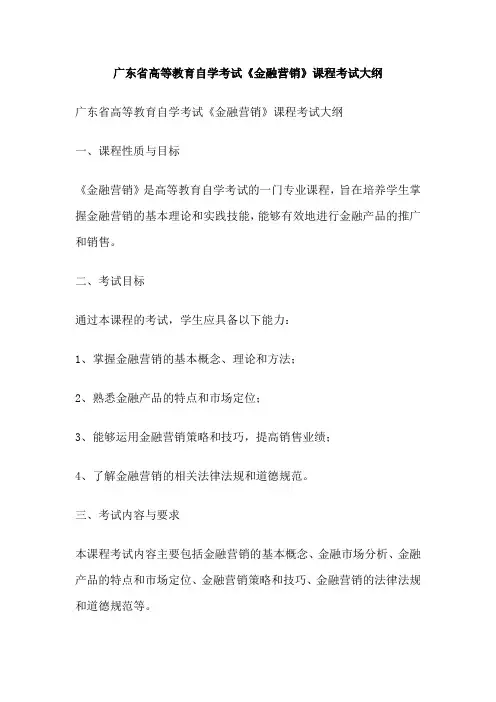 广东省高等教育自学考试《金融营销》课程考试大纲

广东省高等教育自学考试《金融营销》课程考试大纲

一、课程性质与目标

《金融营销》是高等教育自学考试的一门专业课程，旨在培养学生掌握金融营销的基本理论和实践技能，能够有效地进行金融产品的推广和销售。

二、考试目标

通过本课程的考试，学生应具备以下能力：

1、掌握金融营销的基本概念、理论和方法；

2、熟悉金融产品的特点和市场定位；

3、能够运用金融营销策略和技巧，提高销售业绩；

4、了解金融营销的相关法律法规和道德规范。

三、考试内容与要求

本课程考试内容主要包括金融营销的基本概念、金融市场分析、金融产品的特点和市场定位、金融营销策略和技巧、金融营销的法律法规和道德规范等。